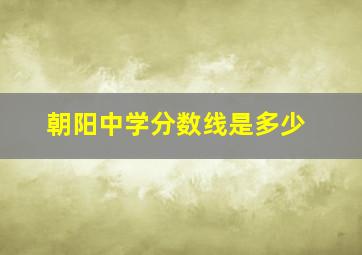 朝阳中学分数线是多少